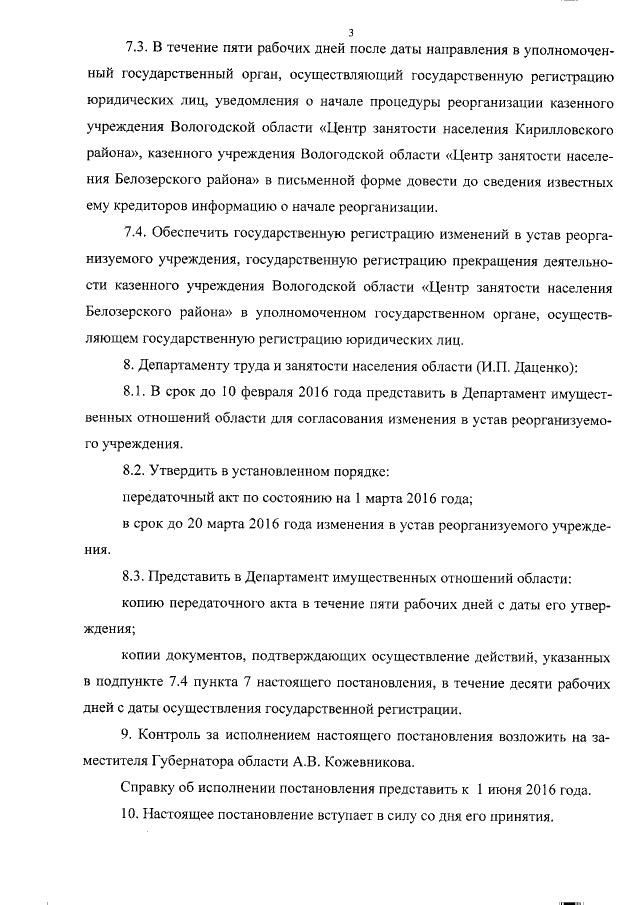 3

7.3. В течение пяти рабочих дней после даты направления в уполномоченный государственный орган, осуществляющий государственную регистрацию юридических лиц, уведомления о начале процедуры реорганизации казенного учреждения Вологодской области «Центр занятости населения Кирилловского района», казенного учреждения Вологодской области «Центр занятости населения Белозерского района» в письменной форме довести до сведения известных ему кредиторов информацию о начале реорганизации.

7.4. Обеспечить государственную регистрацию изменений в устав реорганизуемого учреждения, государственную регистрацию прекращения деятельности казенного учреждения Вологодской области «Центр занятости населения Белозерского района» в уполномоченном государственном органе, осуществляющем государственную регистрацию юридических лиц.

8. Департаменту труда и занятости населения области (И.П. Даценко):

8.1. В срок до 10 февраля 2016 года представить в Департамент имущественных отношений области для согласования изменения в устав реорганизуемого учреждения.

8.2. Утвердить в установленном порядке:

передаточный акт по состоянию на 1 марта 2016 года;

в срок до 20 марта 2016 года изменения в устав реорганизуемого учреждения.

8.3. Представить в Департамент имущественных отношений области:

копию передаточного акта в течение пяти рабочих дней с даты его утверждения;

копии документов, подтверждающих осуществление действий, указанных в подпункте 7.4 пункта 7 настоящего постановления, в течение десяти рабочих дней с даты осуществления государственной регистрации.

9. Контроль за исполнением настоящего постановления возложить на заместителя Губернатора области А.В. Кожевникова.

Справку об исполнении постановления представить к 1 июня 2016 года.

10. Настоящее постановление вступает в силу со дня его принятия.